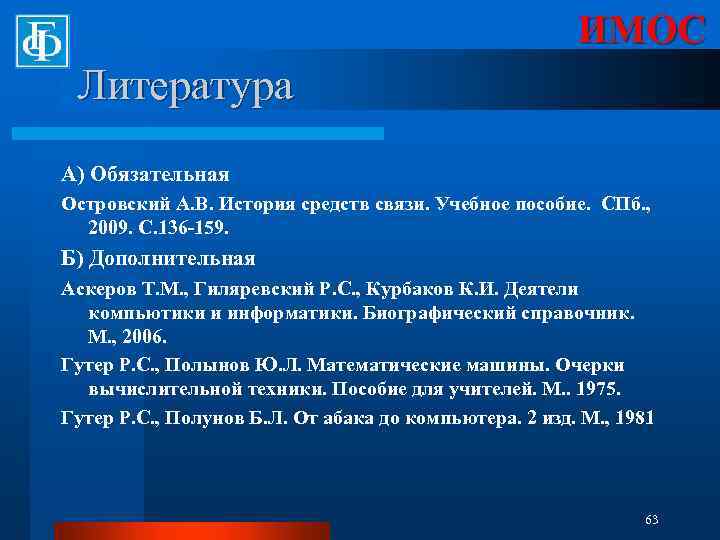 ИМОС

Литература

А) Обязательная

Островский А.В. История средств связи. Учебное пособие. СПб., 2009. С.136-159.

Б) Дополнительная

Аскеров Т.М., Гиляревский Р.С., Курбаков К.И. Деятели компьютики и информатики. Биографический справочник. М., 2006.

Гутер Р.С., Полынов Ю.Л. Математические машины. Очерки вычислительной техники. Пособие для учителей. М.. 1975.

Гутер Р.С., Полунов Б.Л. От абака до компьютера. 2 изд. М., 1981

63